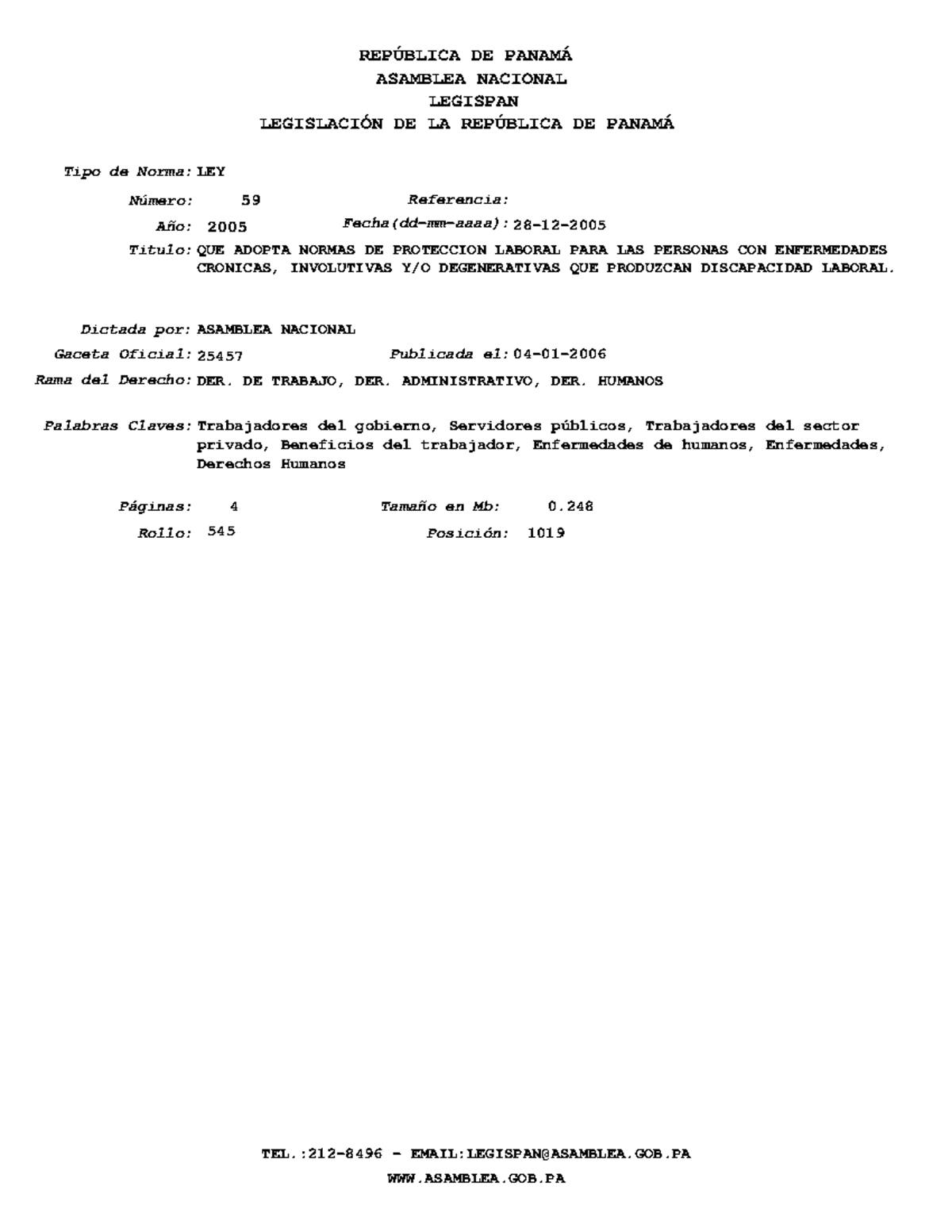 REPÚBLICA DE PANAMÁ
ASAMBLEA NACIONAL
LEGISPAN
LEGISLACIÓN DE LA REPÚBLICA DE PANAMÁ

Tipo de Norma: LEY

Número: 59 Referencia:

Año: 2005 Fecha(dd-mm-aaaa): 28-12-2005

Titulo: QUE ADOPTA NORMAS DE PROTECCION LABORAL PARA LAS PERSONAS CON ENFERMEDADES CRONICAS, INVOLUTIVAS Y/O DEGENERATIVAS QUE PRODUZCAN DISCAPACIDAD LABORAL.

Dictada por: ASAMBLEA NACIONAL

Gaceta Oficial: 25457 Publicada el: 04-01-2006

Rama del Derecho: DER. DE TRABAJO, DER. ADMINISTRATIVO, DER. HUMANOS

Palabras Claves: Trabajadores del gobierno, Servidores públicos, Trabajadores del sector privado, Beneficios del trabajador, Enfermedades de humanos, Enfermedades, Derechos Humanos

Páginas: 4 Tamaño en Mb: 0.248

Rollo: 545 Posición: 1019

TEL.:212-8496 - EMAIL:LEGISPAN@ASAMBLEA.GOB.PA
WWW.ASAMBLEA.GOB.PA